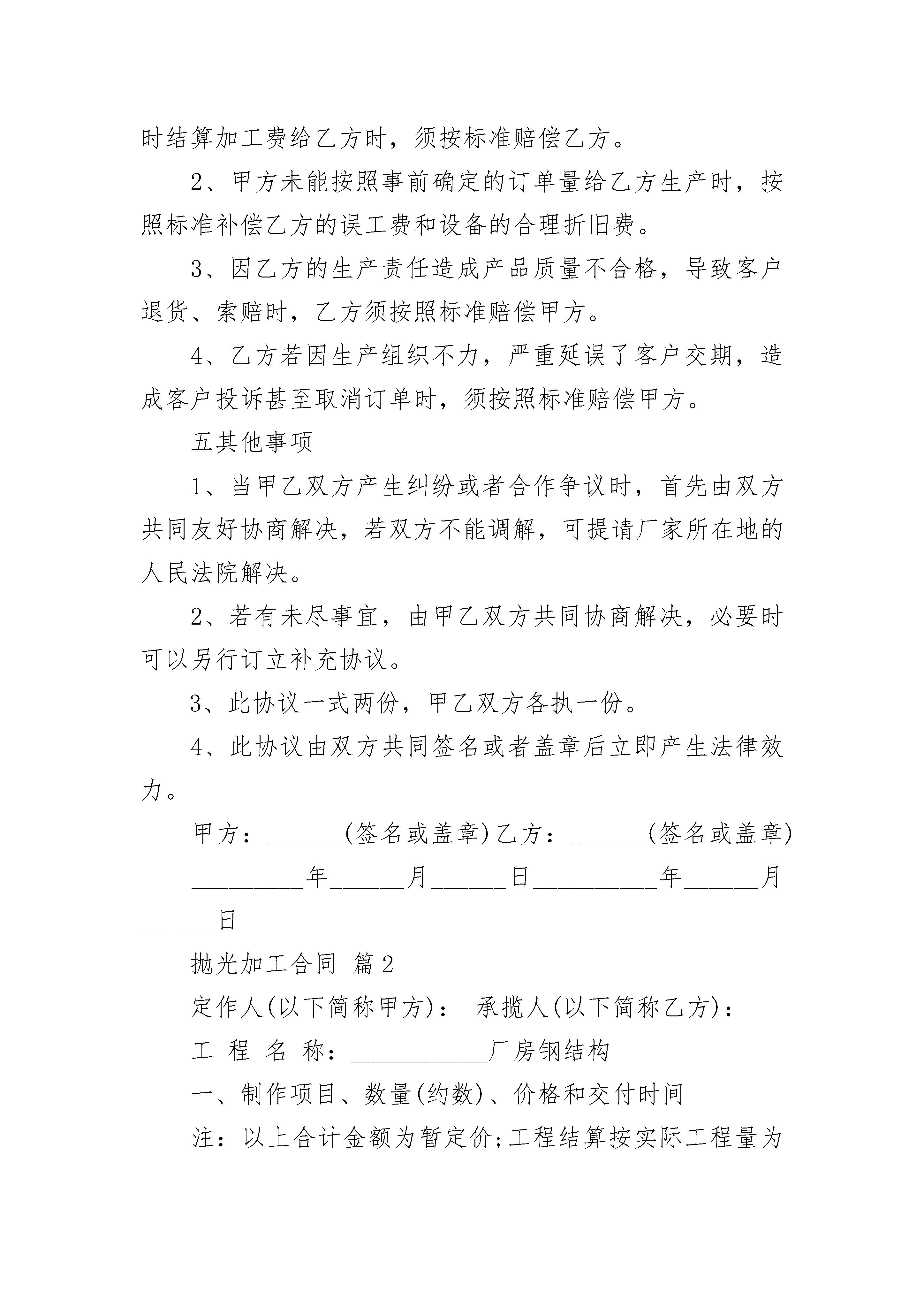 时结算加工费给乙方时，须按标准赔偿乙方。

2、甲方未能按照事前确定的订单量给乙方生产时，按照标准补偿乙方的误工费和设备的合理折旧费。

3、因乙方的生产责任造成产品质量不合格，导致客户退货、索赔时，乙方须按照标准赔偿甲方。

4、乙方若因生产组织不力，严重延误了客户交期，造成客户投诉甚至取消订单时，须按照标准赔偿甲方。

五其他事项

1、当甲乙双方产生纠纷或者合作争议时，首先由双方共同友好协商解决，若双方不能调解，可提请厂家所在地的人民法院解决。

2、若有未尽事宜，由甲乙双方共同协商解决，必要时可以另行订立补充协议。

3、此协议一式两份，甲乙双方各执一份。

4、此协议由双方共同签名或者盖章后立即产生法律效力。

甲方：______(签名或盖章)乙方：______(签名或盖章)

_________年______月______日__________年______月______日

抛光加工合同 篇2

定作人(以下简称甲方)： 承揽人(以下简称乙方)：

工 程 名 称：___________厂房钢结构

一、制作项目、数量(约数)、价格和交付时间

注：以上合计金额为暂定价;工程结算按实际工程量为